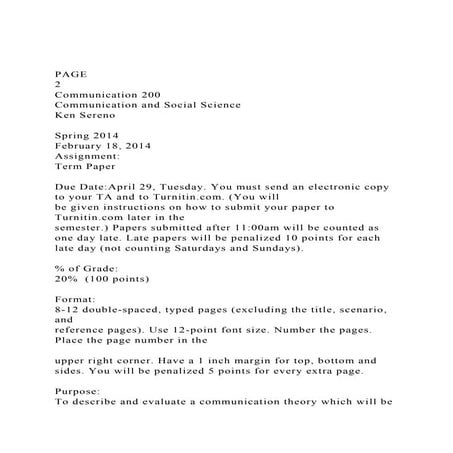 PAGE
2
Communication 200
Communication and Social Science
Ken Sereno

Spring 2014
February 18, 2014
Assignment:
Term Paper

Due Date:April 29, Tuesday. You must send an electronic copy to your TA and to Turnitin.com. (You will be given instructions on how to submit your paper to Turnitin.com later in the semester.) Papers submitted after 11:00am will be counted as one day late. Late papers will be penalized 10 points for each late day (not counting Saturdays and Sundays).

% of Grade:
20% (100 points)

Format:
8-12 double-spaced, typed pages (excluding the title, scenario, and reference pages). Use 12-point font size. Number the pages. Place the page number in the

upper right corner. Have a 1 inch margin for top, bottom and sides. You will be penalized 5 points for every extra page.

Purpose:
To describe and evaluate a communication theory which will be